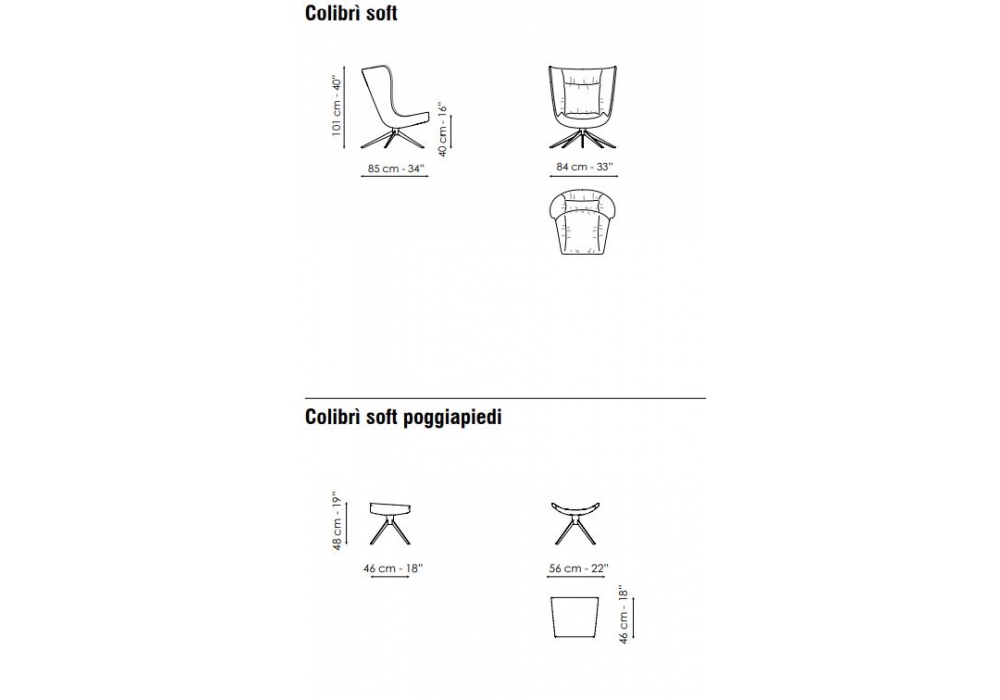 Colibrì soft

101 cm - 40''

40 cm - 16''

85 cm - 34''

84 cm - 33''

Colibrì soft poggiapiedi

48 cm - 19''

46 cm - 18''

56 cm - 22''

46 cm - 18''